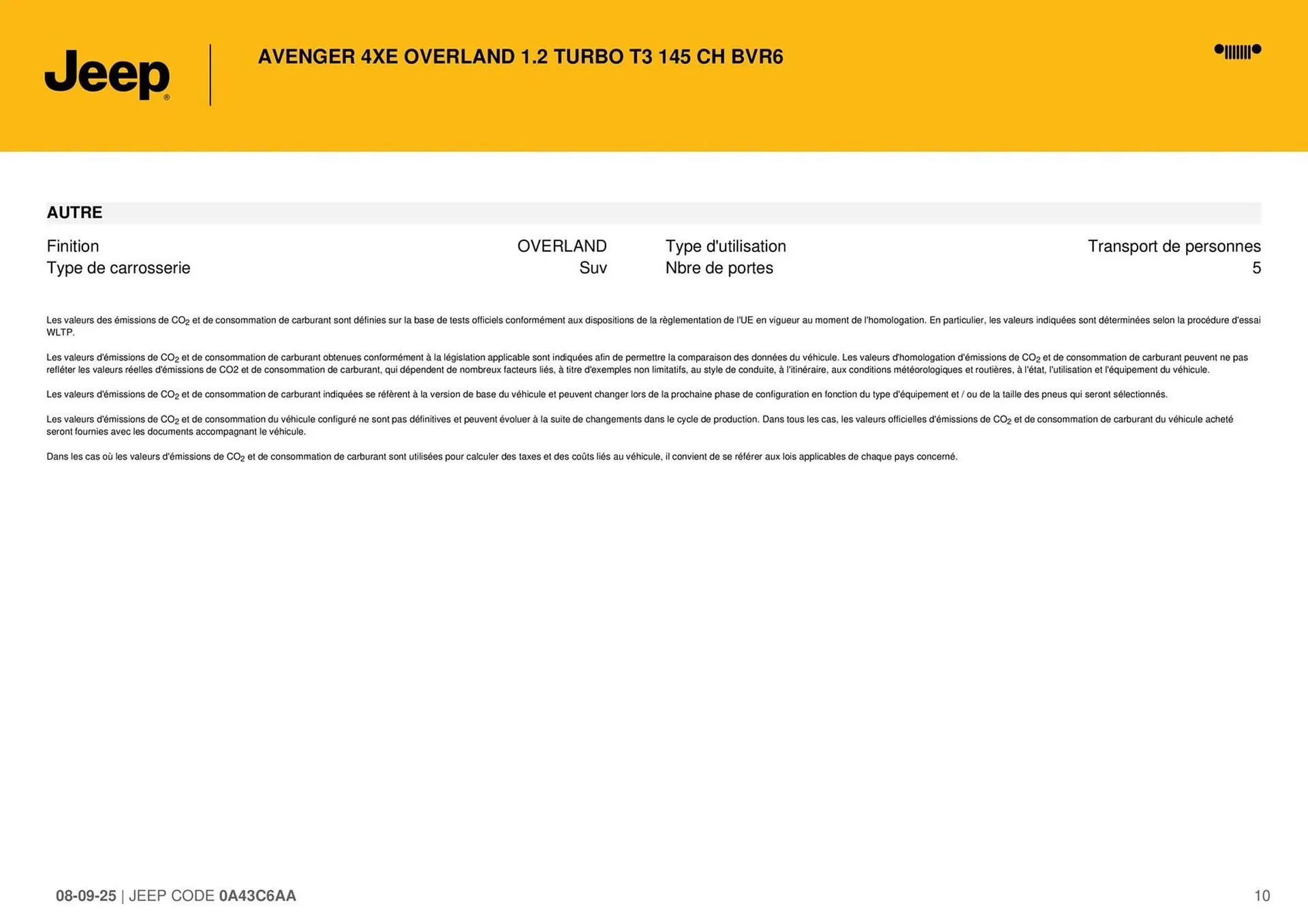 Jeep®

AVENGER 4XE OVERLAND 1.2 TURBO T3 145 CH BVR6

AUTRE

| Finition | OVERLAND | Type d'utilisation | Transport de personnes |
|---|---|---|---|
| Type de carrosserie | Suv | Nbre de portes | 5 |

Les valeurs des émissions de $CO_2$ et de consommation de carburant sont définies sur la base de tests officiels conformément aux dispositions de la règlementation de l'UE en vigueur au moment de l'homologation. En particulier, les valeurs indiquées sont déterminées selon la procédure d'essai WLTP.

Les valeurs d'émissions de $CO_2$ et de consommation de carburant obtenues conformément à la législation applicable sont indiquées afin de permettre la comparaison des données du véhicule. Les valeurs d'homologation d'émissions de $CO_2$ et de consommation de carburant peuvent ne pas refléter les valeurs réelles d'émissions de CO2 et de consommation de carburant, qui dépendent de nombreux facteurs liés, à titre d'exemples non limitatifs, au style de conduite, à l'itinéraire, aux conditions météorologiques et routières, à l'état, l'utilisation et l'équipement du véhicule.

Les valeurs d'émissions de $CO_2$ et de consommation de carburant indiquées se réfèrent à la version de base du véhicule et peuvent changer lors de la prochaine phase de configuration en fonction du type d'équipement et / ou de la taille des pneus qui seront sélectionnés.

Les valeurs d'émissions de $CO_2$ et de consommation du véhicule configuré ne sont pas définitives et peuvent évoluer à la suite de changements dans le cycle de production. Dans tous les cas, les valeurs officielles d'émissions de $CO_2$ et de consommation de carburant du véhicule acheté seront fournies avec les documents accompagnant le véhicule.

Dans les cas où les valeurs d'émissions de $CO_2$ et de consommation de carburant sont utilisées pour calculer des taxes et des coûts liés au véhicule, il convient de se référer aux lois applicables de chaque pays concerné.

08-09-25 | JEEP CODE 0A43C6AA

10